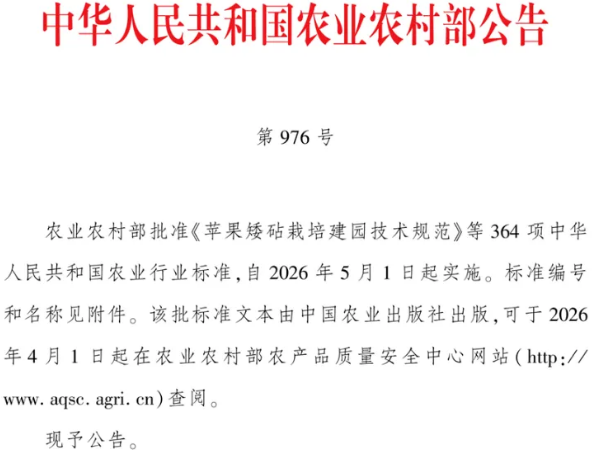 中华人民共和国农业农村部公告

第 976 号

农业农村部批准《苹果矮砧栽培建园技术规范》等 364 项中华人民共和国农业行业标准，自 2026 年 5 月 1 日起实施。标准编号和名称见附件。该批标准文本由中国农业出版社出版，可于 2026 年 4 月 1 日起在农业农村部农产品质量安全中心网站（http://www.aqsc.agri.cn）查阅。

现予公告。